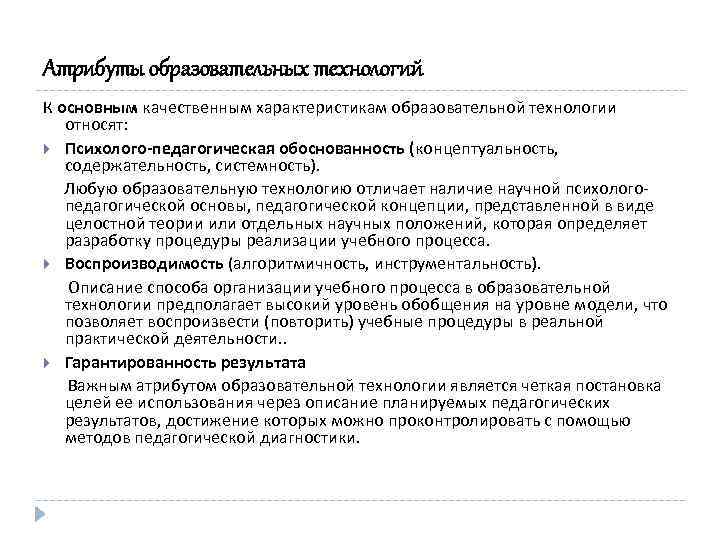 Атрибуты образовательных технологий

К основным качественным характеристикам образовательной технологии относят:

Психолого-педагогическая обоснованность (концептуальность, содержательность, системность).

Любую образовательную технологию отличает наличие научной психолого-педагогической основы, педагогической концепции, представленной в виде целостной теории или отдельных научных положений, которая определяет разработку процедуры реализации учебного процесса.

Воспроизводимость (алгоритмичность, инструментальность).

Описание способа организации учебного процесса в образовательной технологии предполагает высокий уровень обобщения на уровне модели, что позволяет воспроизвести (повторить) учебные процедуры в реальной практической деятельности..

Гарантированность результата

Важным атрибутом образовательной технологии является четкая постановка целей ее использования через описание планируемых педагогических результатов, достижение которых можно проконтролировать с помощью методов педагогической диагностики.